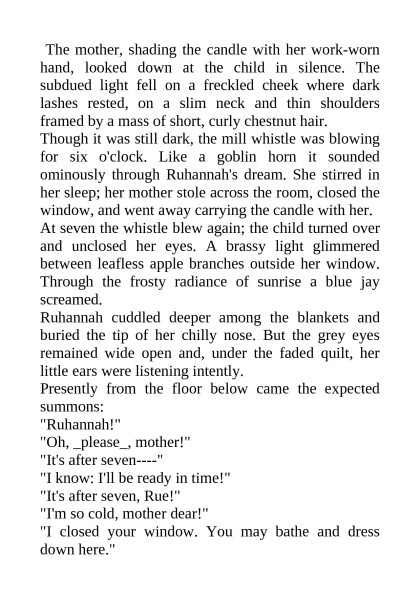 The mother, shading the candle with her work-worn hand, looked down at the child in silence. The subdued light fell on a freckled cheek where dark lashes rested, on a slim neck and thin shoulders framed by a mass of short, curly chestnut hair.

Though it was still dark, the mill whistle was blowing for six o'clock. Like a goblin horn it sounded ominously through Ruhannah's dream. She stirred in her sleep; her mother stole across the room, closed the window, and went away carrying the candle with her.

At seven the whistle blew again; the child turned over and unclosed her eyes. A brassy light glimmered between leafless apple branches outside her window. Through the frosty radiance of sunrise a blue jay screamed.

Ruhannah cuddled deeper among the blankets and buried the tip of her chilly nose. But the grey eyes remained wide open and, under the faded quilt, her little ears were listening intently.

Presently from the floor below came the expected summons:

"Ruhannah!"

"Oh, _please_, mother!"

"It's after seven----"

"I know: I'll be ready in time!"

"It's after seven, Rue!"

"I'm so cold, mother dear!"

"I closed your window. You may bathe and dress down here."